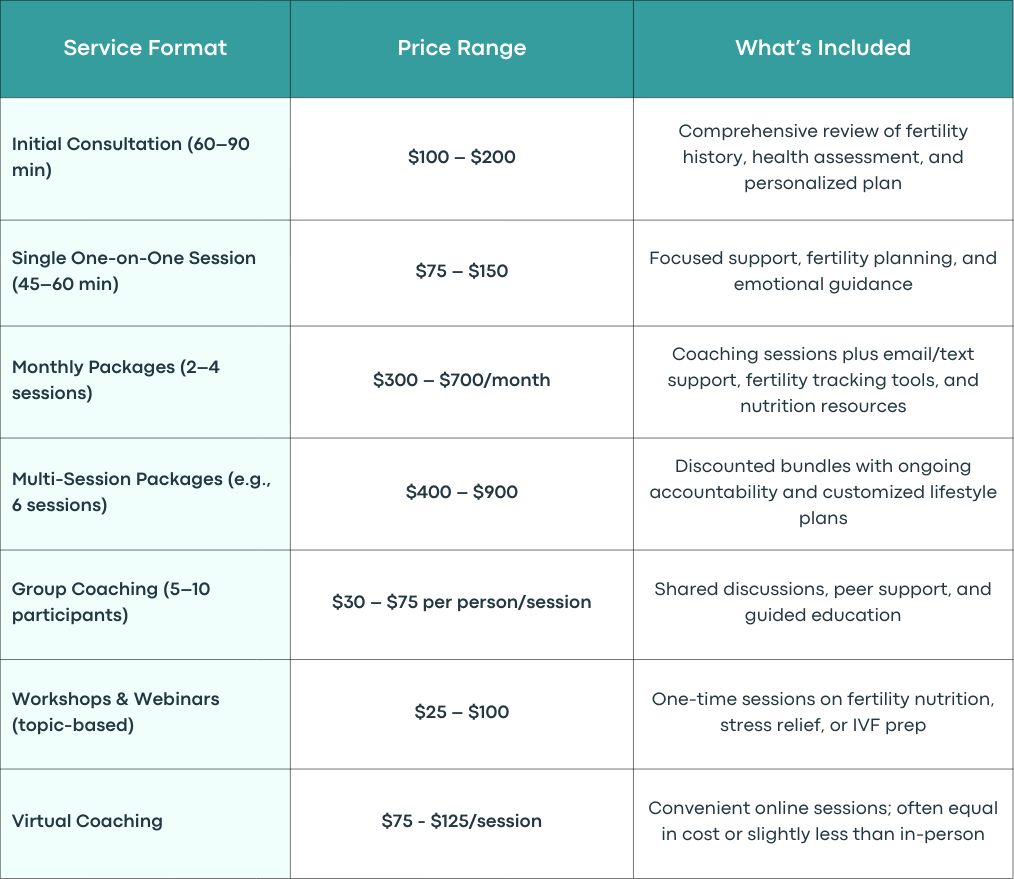 | Service Format | Price Range | What's Included |
|---|---|---|
| Initial Consultation (60–90 min) | \$100 – \$200 | Comprehensive review of fertility history, health assessment, and personalized plan |
| Single One-on-One Session (45–60 min) | \$75 – \$150 | Focused support, fertility planning, and emotional guidance |
| Monthly Packages (2–4 sessions) | \$300 – \$700/month | Coaching sessions plus email/text support, fertility tracking tools, and nutrition resources |
| Multi-Session Packages (e.g., 6 sessions) | \$400 – \$900 | Discounted bundles with ongoing accountability and customized lifestyle plans |
| Group Coaching (5–10 participants) | \$30 – \$75 per person/session | Shared discussions, peer support, and guided education |
| Workshops & Webinars (topic-based) | \$25 – \$100 | One-time sessions on fertility nutrition, stress relief, or IVF prep |
| Virtual Coaching | \$75 - \$125/session | Convenient online sessions; often equal in cost or slightly less than in-person |